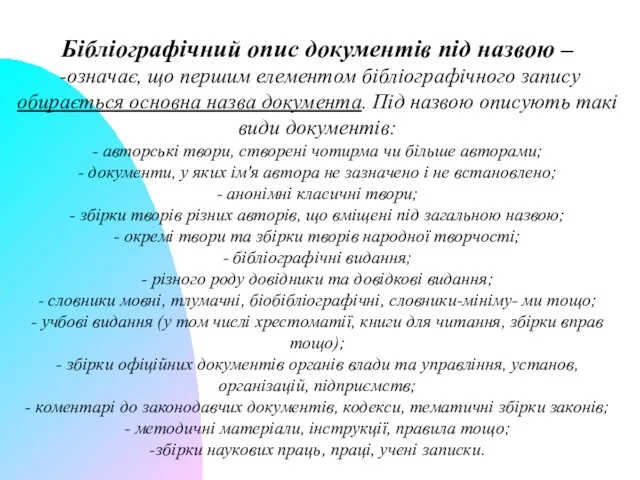 Бібліографічний опис документів під назвою –

-означає, що першим елементом бібліографічного запису обирається основна назва документа. Під назвою описують такі види документів:

- авторські твори, створені чотирма чи більше авторами;
- документи, у яких ім'я автора не зазначено і не встановлено;
- анонімні класичні твори;
- збірки творів різних авторів, що вміщені під загальною назвою;
- окремі твори та збірки творів народної творчості;
- бібліографічні видання;
- різного роду довідники та довідкові видання;
- словники мовні, тлумачні, біобібліографічні, словники-мініму- ми тощо;
- учбові видання (у том числі хрестоматії, книги для читання, збірки вправ тощо);
- збірки офіційних документів органів влади та управління, установ, організацій, підприємств;
- коментарі до законодавчих документів, кодекси, тематичні збірки законів;
- методичні матеріали, інструкції, правила тощо;
-збірки наукових праць, праці, учені записки.